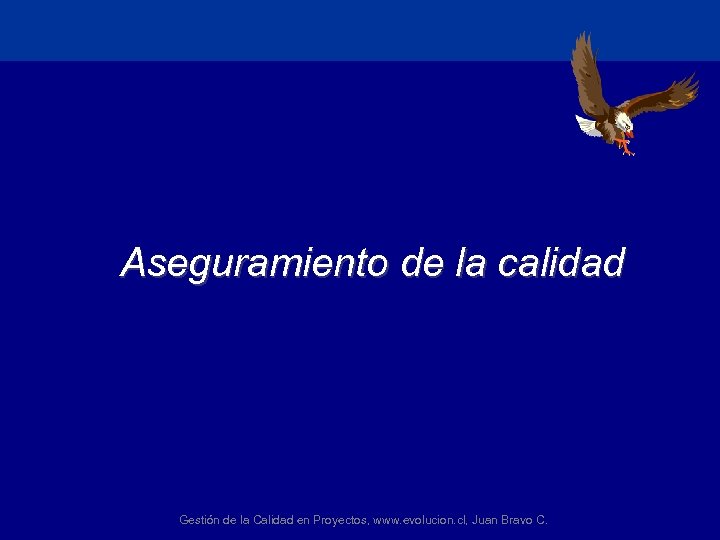 Aseguramiento de la calidad

Gestión de la Calidad en Proyectos, www.evolucion.cl, Juan Bravo C.